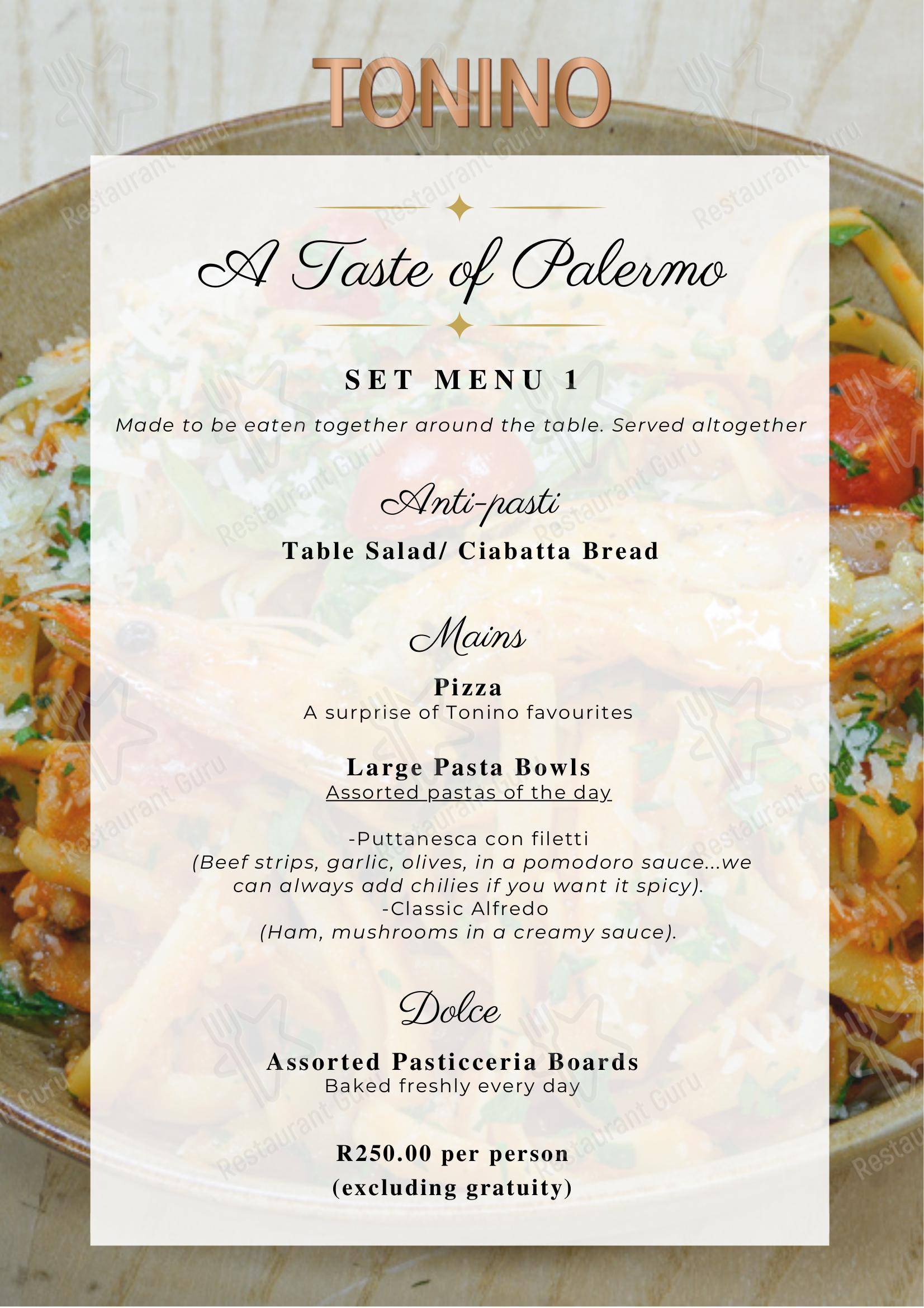 TONINO

A Taste of Palermo

SET MENU 1

Made to be eaten together around the table. Served altogether

Anti-pasti

Table Salad/ Ciabatta Bread

Mains

Pizza
A surprise of Tonino favourites

Large Pasta Bowls
Assorted pastas of the day

-Puttanesca con filetti
(Beef strips, garlic, olives, in a pomodoro sauce...we can always add chilies if you want it spicy).
-Classic Alfredo
(Ham, mushrooms in a creamy sauce).

Dolce

Assorted Pasticceria Boards
Baked freshly every day

R250.00 per person
(excluding gratuity)

Restaurant Guru